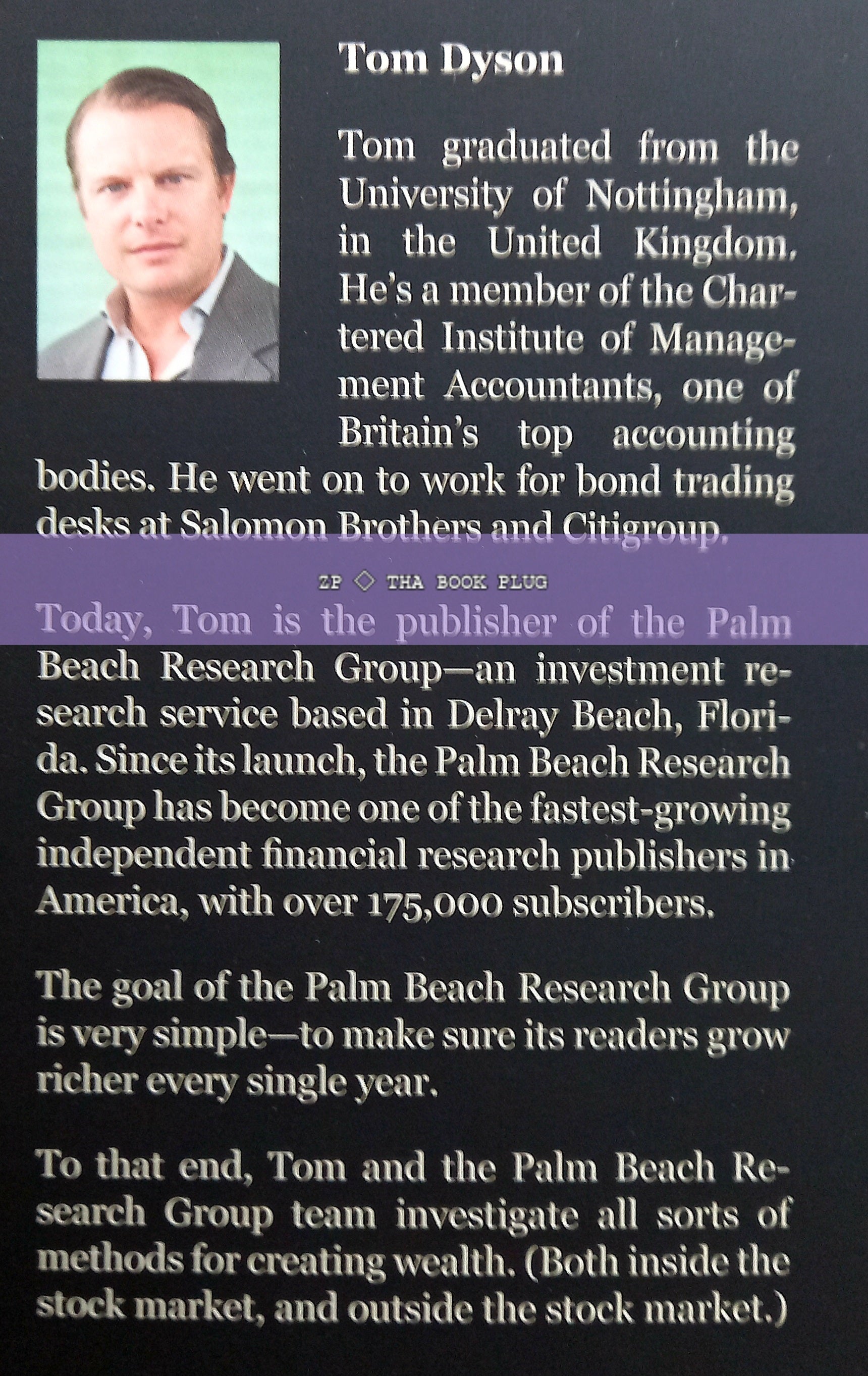 Tom Dyson

Tom graduated from the University of Nottingham, in the United Kingdom. He's a member of the Chartered Institute of Management Accountants, one of Britain's top accounting bodies. He went on to work for bond trading desks at Salomon Brothers and Citigroup.

ZP ◇ THA BOOK PLUG

Today, Tom is the publisher of the Palm Beach Research Group—an investment research service based in Delray Beach, Florida. Since its launch, the Palm Beach Research Group has become one of the fastest-growing independent financial research publishers in America, with over 175,000 subscribers.

The goal of the Palm Beach Research Group is very simple—to make sure its readers grow richer every single year.

To that end, Tom and the Palm Beach Research Group team investigate all sorts of methods for creating wealth. (Both inside the stock market, and outside the stock market.)